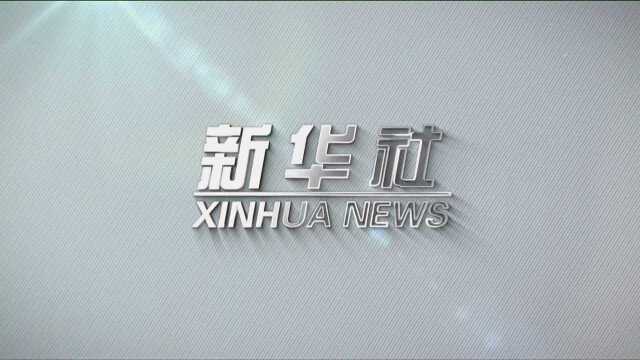 新华社
XINHUA NEWS